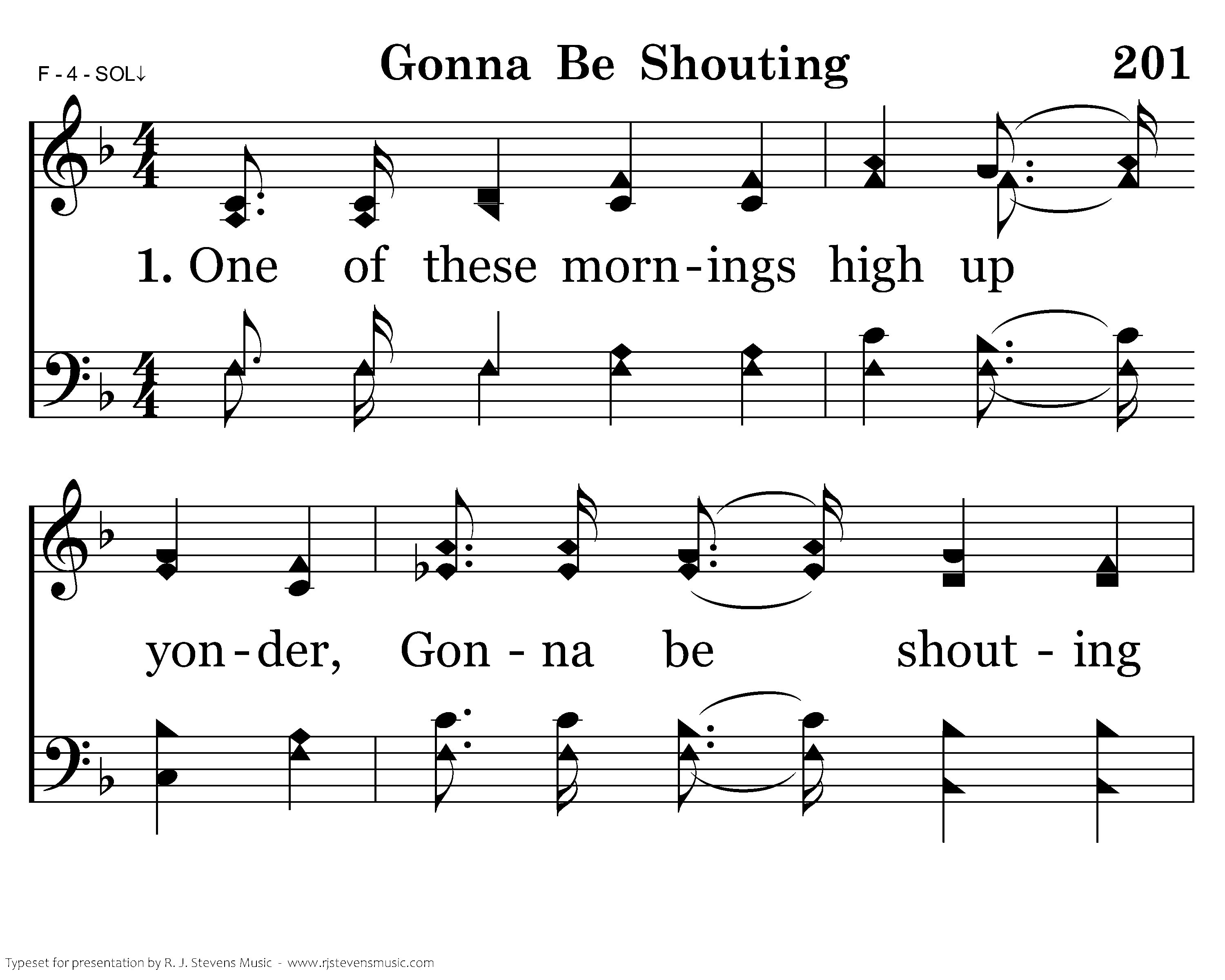 F - 4 - SOL↓

Gonna Be Shouting

201

1. One of these morn-ings high up

yon-der, Gon - na be shout - ing

Typeset for presentation by R. J. Stevens Music - www.rjstevensmusic.com